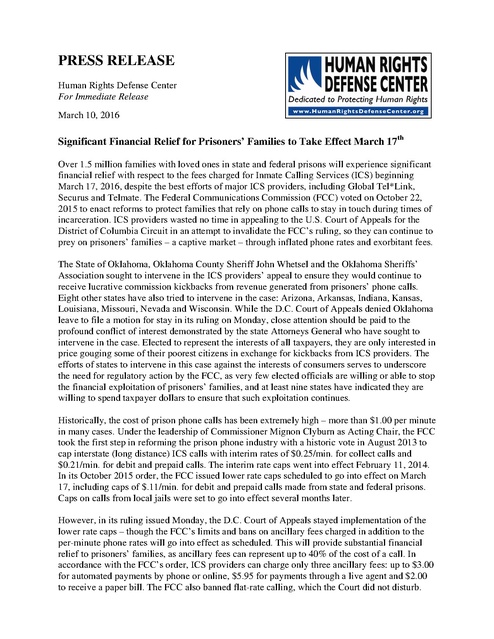 PRESS RELEASE

Human Rights Defense Center
For Immediate Release

March 10, 2016

HUMAN RIGHTS DEFENSE CENTER
Dedicated to Protecting Human Rights
www.HumanRightsDefenseCenter.org

Significant Financial Relief for Prisoners' Families to Take Effect March 17$^{th}$

Over 1.5 million families with loved ones in state and federal prisons will experience significant financial relief with respect to the fees charged for Inmate Calling Services (ICS) beginning March 17, 2016, despite the best efforts of major ICS providers, including Global Tel*Link, Securus and Telmate. The Federal Communications Commission (FCC) voted on October 22, 2015 to enact reforms to protect families that rely on phone calls to stay in touch during times of incarceration. ICS providers wasted no time in appealing to the U.S. Court of Appeals for the District of Columbia Circuit in an attempt to invalidate the FCC's ruling, so they can continue to prey on prisoners' families – a captive market – through inflated phone rates and exorbitant fees.

The State of Oklahoma, Oklahoma County Sheriff John Whetsel and the Oklahoma Sheriffs' Association sought to intervene in the ICS providers' appeal to ensure they would continue to receive lucrative commission kickbacks from revenue generated from prisoners' phone calls. Eight other states have also tried to intervene in the case: Arizona, Arkansas, Indiana, Kansas, Louisiana, Missouri, Nevada and Wisconsin. While the D.C. Court of Appeals denied Oklahoma leave to file a motion for stay in its ruling on Monday, close attention should be paid to the profound conflict of interest demonstrated by the state Attorneys General who have sought to intervene in the case. Elected to represent the interests of all taxpayers, they are only interested in price gouging some of their poorest citizens in exchange for kickbacks from ICS providers. The efforts of states to intervene in this case against the interests of consumers serves to underscore the need for regulatory action by the FCC, as very few elected officials are willing or able to stop the financial exploitation of prisoners' families, and at least nine states have indicated they are willing to spend taxpayer dollars to ensure that such exploitation continues.

Historically, the cost of prison phone calls has been extremely high – more than $1.00 per minute in many cases. Under the leadership of Commissioner Mignon Clyburn as Acting Chair, the FCC took the first step in reforming the prison phone industry with a historic vote in August 2013 to cap interstate (long distance) ICS calls with interim rates of $0.25/min. for collect calls and $0.21/min. for debit and prepaid calls. The interim rate caps went into effect February 11, 2014. In its October 2015 order, the FCC issued lower rate caps scheduled to go into effect on March 17, including caps of $.11/min. for debit and prepaid calls made from state and federal prisons. Caps on calls from local jails were set to go into effect several months later.

However, in its ruling issued Monday, the D.C. Court of Appeals stayed implementation of the lower rate caps – though the FCC's limits and bans on ancillary fees charged in addition to the per-minute phone rates will go into effect as scheduled. This will provide substantial financial relief to prisoners' families, as ancillary fees can represent up to 40% of the cost of a call. In accordance with the FCC's order, ICS providers can charge only three ancillary fees: up to $3.00 for automated payments by phone or online, $5.95 for payments through a live agent and $2.00 to receive a paper bill. The FCC also banned flat-rate calling, which the Court did not disturb.